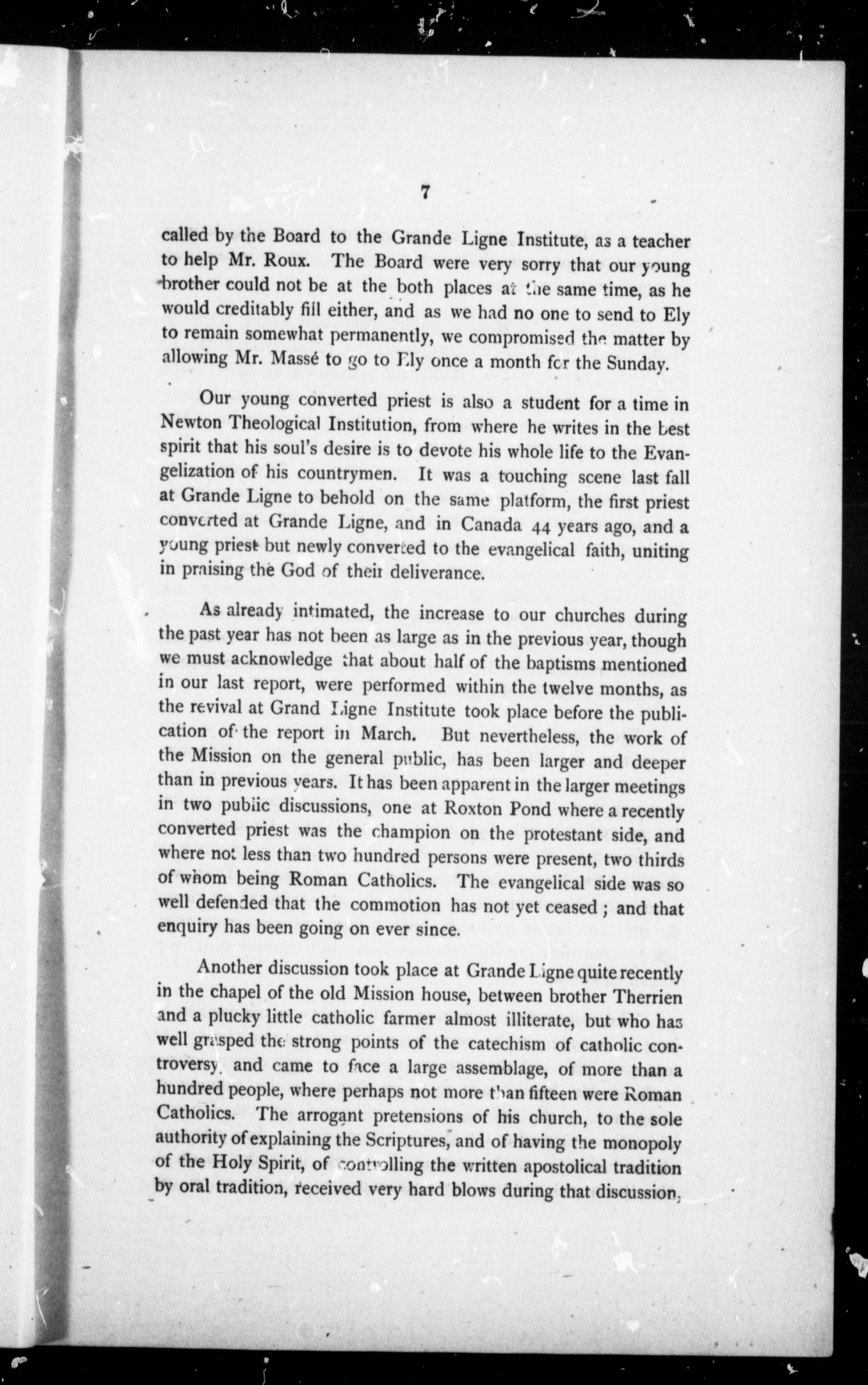 7

called by the Board to the Grande Ligne Institute, as a teacher to help Mr. Roux. The Board were very sorry that our young brother could not be at the both places at the same time, as he would creditably fill either, and as we had no one to send to Ely to remain somewhat permanently, we compromised the matter by allowing Mr. Massé to go to Ely once a month for the Sunday.

Our young converted priest is also a student for a time in Newton Theological Institution, from where he writes in the best spirit that his soul's desire is to devote his whole life to the Evangelization of his countrymen. It was a touching scene last fall at Grande Ligne to behold on the same platform, the first priest converted at Grande Ligne, and in Canada 44 years ago, and a young priest but newly converted to the evangelical faith, uniting in praising the God of their deliverance.

As already intimated, the increase to our churches during the past year has not been as large as in the previous year, though we must acknowledge that about half of the baptisms mentioned in our last report, were performed within the twelve months, as the revival at Grand Ligne Institute took place before the publication of the report in March. But nevertheless, the work of the Mission on the general public, has been larger and deeper than in previous years. It has been apparent in the larger meetings in two public discussions, one at Roxton Pond where a recently converted priest was the champion on the protestant side, and where not less than two hundred persons were present, two thirds of whom being Roman Catholics. The evangelical side was so well defended that the commotion has not yet ceased; and that enquiry has been going on ever since.

Another discussion took place at Grande Ligne quite recently in the chapel of the old Mission house, between brother Therrien and a plucky little catholic farmer almost illiterate, but who has well grasped the strong points of the catechism of catholic controversy, and came to face a large assemblage, of more than a hundred people, where perhaps not more than fifteen were Roman Catholics. The arrogant pretensions of his church, to the sole authority of explaining the Scriptures, and of having the monopoly of the Holy Spirit, of controlling the written apostolical tradition by oral tradition, received very hard blows during that discussion,